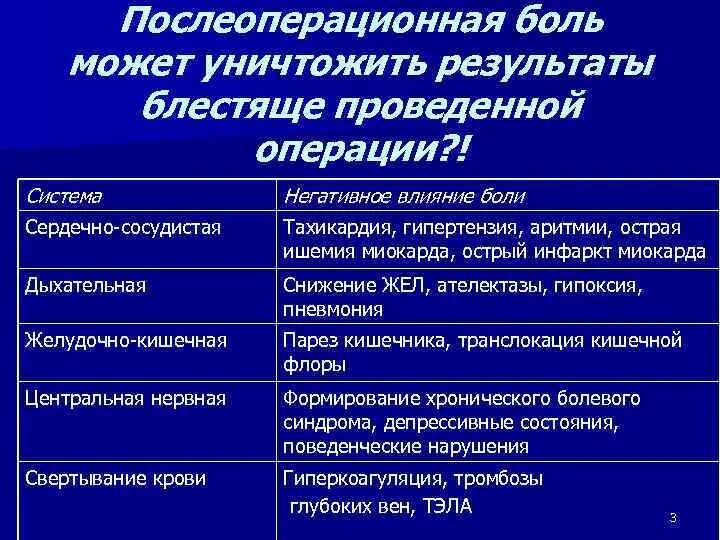 Послеоперационная боль может уничтожить результаты блестяще проведенной операции?!

| Система | Негативное влияние боли |
|---|---|
| Сердечно-сосудистая | Тахикардия, гипертензия, аритмии, острая ишемия миокарда, острый инфаркт миокарда |
| Дыхательная | Снижение ЖЕЛ, ателектазы, гипоксия, пневмония |
| Желудочно-кишечная | Парез кишечника, транслокация кишечной флоры |
| Центральная нервная | Формирование хронического болевого синдрома, депрессивные состояния, поведенческие нарушения |
| Свертывание крови | Гиперкоагуляция, тромбозы глубоких вен, ТЭЛА |

3